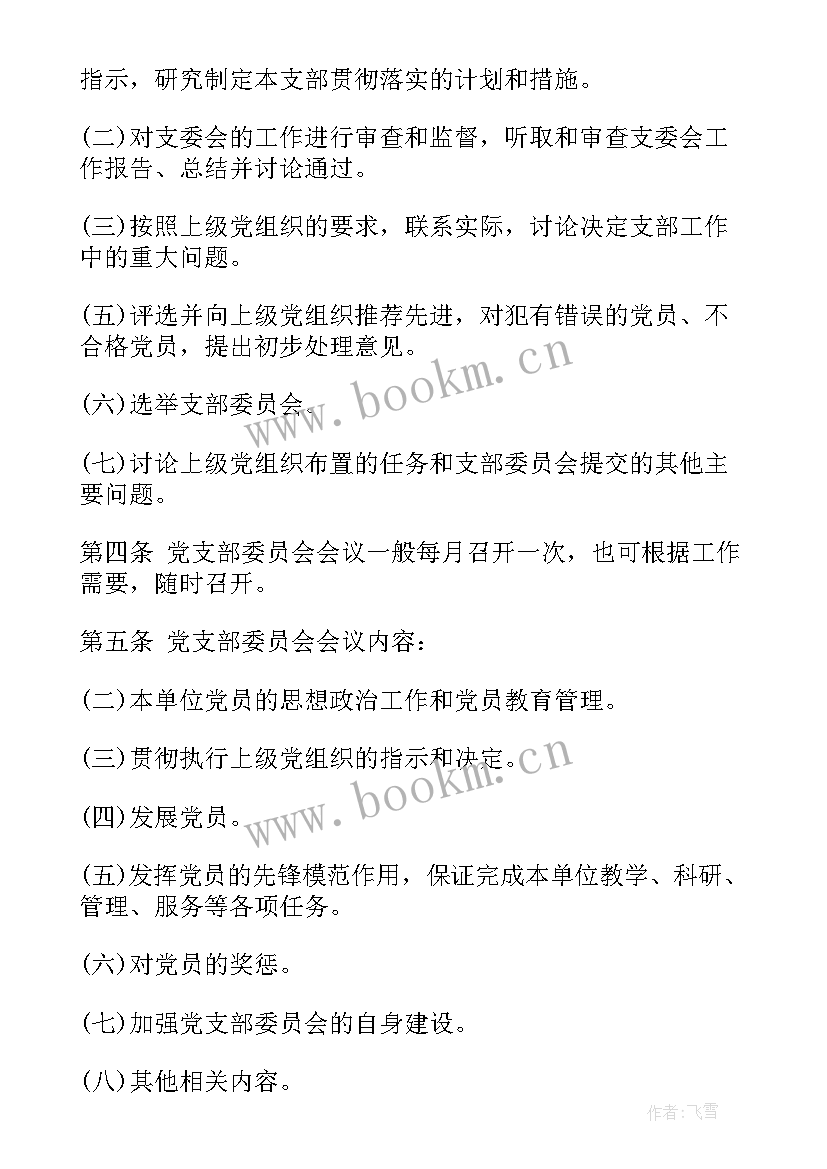 指示，研究制定本支部贯彻落实的计划和措施。

(二)对支委会的工作进行审查和监督，听取和审查支委会工作报告、总结并讨论通过。

(三)按照上级党组织的要求，联系实际，讨论决定支部工作中的重大问题。

(五)评选并向上级党组织推荐先进，对犯有错误的党员、不合格党员，提出初步处理意见。

(六)选举支部委员会。

(七)讨论上级党组织布置的任务和支部委员会提交的其他主要问题。

第四条 党支部委员会会议一般每月召开一次，也可根据工作需要，随时召开。

第五条 党支部委员会会议内容：

(二)本单位党员的思想政治工作和党员教育管理。

(三)贯彻执行上级党组织的指示和决定。

(四)发展党员。

(五)发挥党员的先锋模范作用，保证完成本单位教学、科研、管理、服务等各项任务。

(六)对党员的奖惩。

(七)加强党支部委员会的自身建设。

(八)其他相关内容。

www.bookm.cn

www.bookm.cn

作者：飞雪